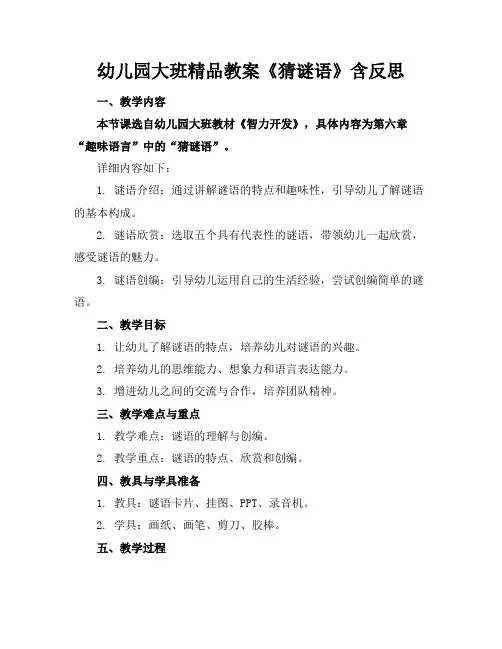 幼儿园大班精品教案《猜谜语》含反思

一、教学内容

本节课选自幼儿园大班教材《智力开发》，具体内容为第六章“趣味语言”中的“猜谜语”。

详细内容如下：

1. 谜语介绍：通过讲解谜语的特点和趣味性，引导幼儿了解谜语的基本构成。

2. 谜语欣赏：选取五个具有代表性的谜语，带领幼儿一起欣赏，感受谜语的魅力。

3. 谜语创编：引导幼儿运用自己的生活经验，尝试创编简单的谜语。

二、教学目标

1. 让幼儿了解谜语的特点，培养幼儿对谜语的兴趣。

2. 培养幼儿的思维能力、想象力和语言表达能力。

3. 增进幼儿之间的交流与合作，培养团队精神。

三、教学难点与重点

1. 教学难点：谜语的理解与创编。

2. 教学重点：谜语的特点、欣赏和创编。

四、教具与学具准备

1. 教具：谜语卡片、挂图、PPT、录音机。

2. 学具：画纸、画笔、剪刀、胶棒。

五、教学过程